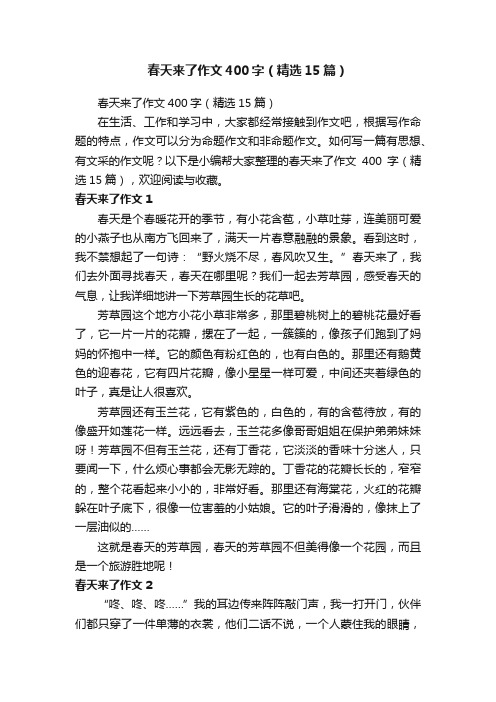 春天来了作文400字（精选15篇）

春天来了作文400字（精选15篇）

在生活、工作和学习中，大家都经常接触到作文吧，根据写作命题的特点，作文可以分为命题作文和非命题作文。如何写一篇有思想、有文采的作文呢？以下是小编帮大家整理的春天来了作文 400 字（精选15篇），欢迎阅读与收藏。

春天来了作文1

春天是个春暖花开的季节，有小花含苞，小草吐芽，连美丽可爱的小燕子也从南方飞回来了，满天一片春意融融的景象。看到这时，我不禁想起了一句诗：“野火烧不尽，春风吹又生。”春天来了，我们去外面寻找春天，春天在哪里呢？我们一起去芳草园，感受春天的气息，让我详细地讲一下芳草园生长的花草吧。

芳草园这个地方小花小草非常多，那里碧桃树上的碧桃花最好看了，它一片一片的花瓣，摞在了一起，一簇簇的，像孩子们跑到了妈妈的怀抱中一样。它的颜色有粉红色的，也有白色的。那里还有鹅黄色的迎春花，它有四片花瓣，像小星星一样可爱，中间还夹着绿色的叶子，真是让人很喜欢。

芳草园还有玉兰花，它有紫色的，白色的，有的含苞待放，有的像盛开如莲花一样。远远看去，玉兰花多像哥哥姐姐在保护弟弟妹妹呀！芳草园不但有玉兰花，还有丁香花，它淡淡的香味十分迷人，只要闻一下，什么烦心事都会无影无踪的。丁香花的花瓣长长的，窄窄的，整个花看起来小小的，非常好看。那里还有海棠花，火红的花瓣躲在叶子底下，很像一位害羞的小姑娘。它的叶子滑滑的，像抹上了一层油似的……

这就是春天的芳草园，春天的芳草园不但美得像一个花园，而且是一个旅游胜地呢！

春天来了作文2

“咚、咚、咚……”我的耳边传来阵阵敲门声，我一打开门，伙伴们都只穿了一件单薄的衣裳，他们二话不说，一个人蒙住我的眼睛，